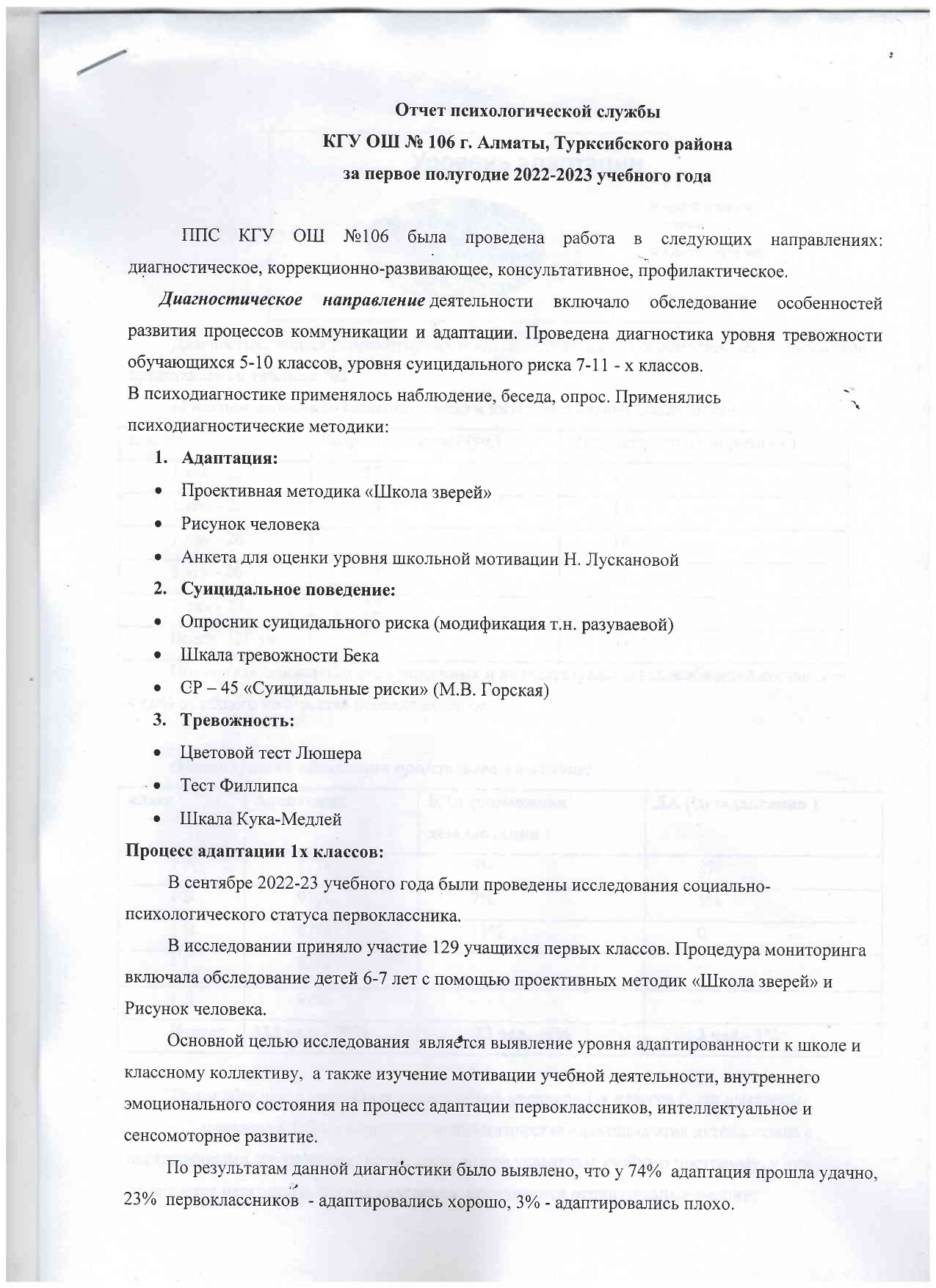 Отчет психологической службы
КГУ ОШ № 106 г. Алматы, Турксибского района
за первое полугодие 2022-2023 учебного года

ППС КГУ ОШ №106 была проведена работа в следующих направлениях: диагностическое, коррекционно-развивающее, консультативное, профилактическое.

Диагностическое направление деятельности включало обследование особенностей развития процессов коммуникации и адаптации. Проведена диагностика уровня тревожности обучающихся 5-10 классов, уровня суицидального риска 7-11 - х классов.
В психодиагностике применялось наблюдение, беседа, опрос. Применялись психодиагностические методики:

1. Адаптация:
• Проективная методика «Школа зверей»
• Рисунок человека
• Анкета для оценки уровня школьной мотивации Н. Лускановой
2. Суицидальное поведение:
• Опросник суицидального риска (модификация т.н. разуваевой)
• Шкала тревожности Бека
• СР – 45 «Суицидальные риски» (М.В. Горская)
3. Тревожность:
• Цветовой тест Люшера
• Тест Филлипса
• Шкала Кука-Медлей

Процесс адаптации 1х классов:
В сентябре 2022-23 учебного года были проведены исследования социально-психологического статуса первоклассника.

В исследовании приняло участие 129 учащихся первых классов. Процедура мониторинга включала обследование детей 6-7 лет с помощью проективных методик «Школа зверей» и Рисунок человека.

Основной целью исследования является выявление уровня адаптированности к школе и классному коллективу, а также изучение мотивации учебной деятельности, внутреннего эмоционального состояния на процесс адаптации первоклассников, интеллектуальное и сенсомоторное развитие.

По результатам данной диагностики было выявлено, что у 74% адаптация прошла удачно, 23% первоклассников - адаптировались хорошо, 3% - адаптировались плохо.